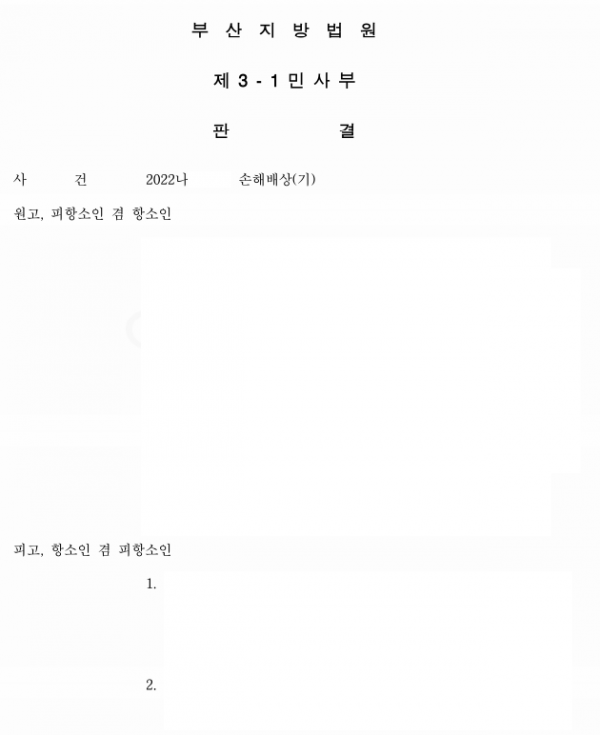 부 산 지 방 법 원

제 3 - 1 민 사 부

판 결

사 건 2022나 손해배상(기)

원고, 피항소인 겸 항소인

피고, 항소인 겸 피항소인

1.

2.